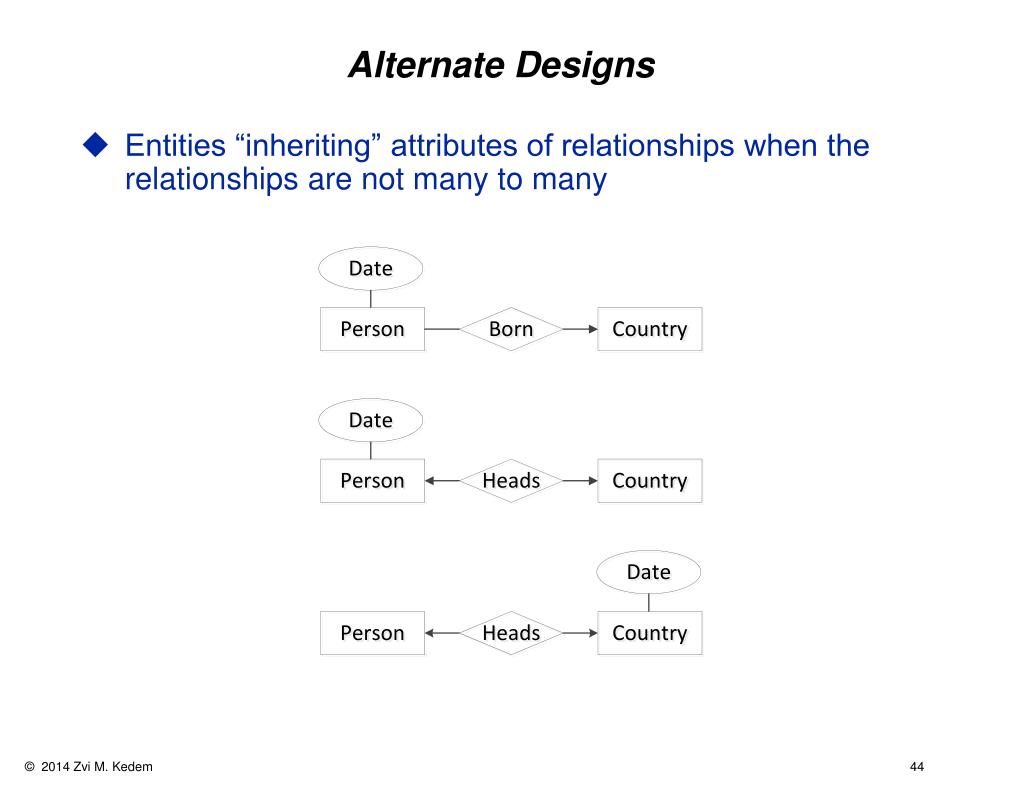 Alternate Designs

◆ Entities “inheriting” attributes of relationships when the relationships are not many to many

Date

Person

Born

Country

Date

Person

Heads

Country

Date

Person

Heads

Country

© 2014 Zvi M. Kedem

44